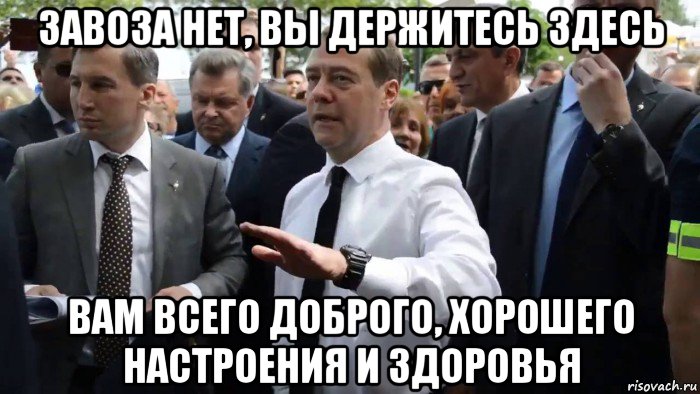 ЗАВОЗА НЕТ, ВЫ ДЕРЖИТЕСЬ ЗДЕСЬ

ВАМ ВСЕГО ДОБРОГО, ХОРОШЕГО НАСТРОЕНИЯ И ЗДОРОВЬЯ

risovach.ru